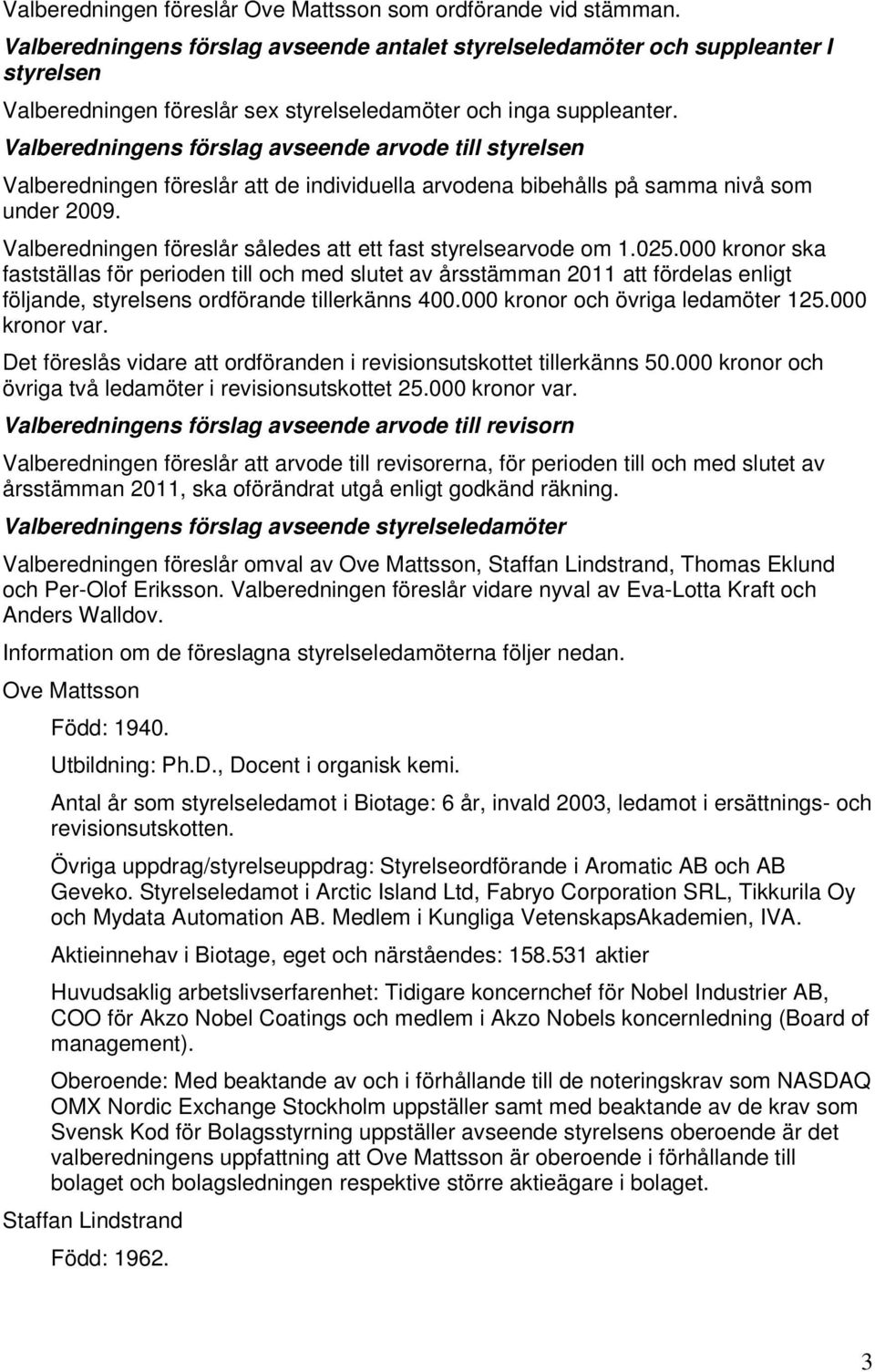 Valberedningen föreslår Ove Mattsson som ordförande vid stämman.

Valberedningens förslag avseende antalet styrelseledamöter och suppleanter I styrelsen

Valberedningen föreslår sex styrelseledamöter och inga suppleanter.

Valberedningens förslag avseende arvode till styrelsen

Valberedningen föreslår att de individuella arvodena bibehålls på samma nivå som under 2009.

Valberedningen föreslår således att ett fast styrelsearvode om 1.025.000 kronor ska fastställas för perioden till och med slutet av årsstämman 2011 att fördelas enligt följande, styrelsens ordförande tillerkänns 400.000 kronor och övriga ledamöter 125.000 kronor var.

Det föreslås vidare att ordföranden i revisionsutskottet tillerkänns 50.000 kronor och övriga två ledamöter i revisionsutskottet 25.000 kronor var.

Valberedningens förslag avseende arvode till revisorn

Valberedningen föreslår att arvode till revisorerna, för perioden till och med slutet av årsstämman 2011, ska oförändrat utgå enligt godkänd räkning.

Valberedningens förslag avseende styrelseledamöter

Valberedningen föreslår omval av Ove Mattsson, Staffan Lindstrand, Thomas Eklund och Per-Olof Eriksson. Valberedningen föreslår vidare nyval av Eva-Lotta Kraft och Anders Walldov.

Information om de föreslagna styrelseledamöterna följer nedan.

Ove Mattsson

Född: 1940.

Utbildning: Ph.D., Docent i organisk kemi.

Antal år som styrelseledamot i Biotage: 6 år, invald 2003, ledamot i ersättnings- och revisionsutskotten.

Övriga uppdrag/styrelseuppdrag: Styrelseordförande i Aromatic AB och AB Geveko. Styrelseledamot i Arctic Island Ltd, Fabryo Corporation SRL, Tikkurila Oy och Mydata Automation AB. Medlem i Kungliga VetenskapsAkademien, IVA.

Aktieinnehav i Biotage, eget och närståendes: 158.531 aktier

Huvudsaklig arbetslivserfarenhet: Tidigare koncernchef för Nobel Industrier AB, COO för Akzo Nobel Coatings och medlem i Akzo Nobels koncernledning (Board of management).

Oberoende: Med beaktande av och i förhållande till de noteringskrav som NASDAQ OMX Nordic Exchange Stockholm uppställer samt med beaktande av de krav som Svensk Kod för Bolagsstyrning uppställer avseende styrelsens oberoende är det valberedningens uppfattning att Ove Mattsson är oberoende i förhållande till bolaget och bolagsledningen respektive större aktieägare i bolaget.

Staffan Lindstrand

Född: 1962.

3